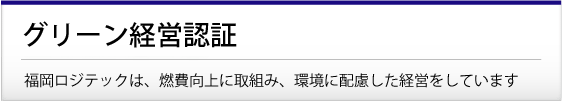 グリーン経営認証

福岡ロジテックは、燃費向上に取組み、環境に配慮した経営をしています